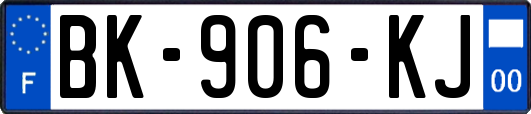 F

BK-906-KJ

00